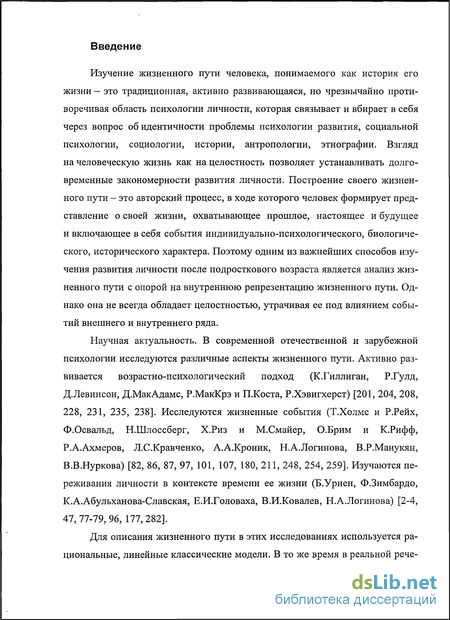 Введение

Изучение жизненного пути человека, понимаемого как история его жизни – это традиционная, активно развивающаяся, но чрезвычайно противоречивая область психологии личности, которая связывает и вбирает в себя через вопрос об идентичности проблемы психологии развития, социальной психологии, социологии, истории, антропологии, этнографии. Взгляд на человеческую жизнь как на целостность позволяет устанавливать долговременные закономерности развития личности. Построение своего жизненного пути – это авторский процесс, в ходе которого человек формирует представление о своей жизни, охватывающее прошлое, настоящее и будущее и включающее в себя события индивидуально-психологического, биологического, исторического характера. Поэтому одним из важнейших способов изучения развития личности после подросткового возраста является анализ жизненного пути с опорой на внутреннюю репрезентацию жизненного пути. Однако она не всегда обладает целостностью, утрачивая ее под влиянием событий внешнего и внутреннего ряда.

Научная актуальность. В современной отечественной и зарубежной психологии исследуются различные аспекты жизненного пути. Активно развивается возрастно-психологический подход (К.Гиллиган, Р.Гулд, Д.Левинсон, Д.МакАдамс, Р.МакКрэ и П.Коста, Р.Хэвигхерст) [201, 204, 208, 228, 231, 235, 238]. Исследуются жизненные события (Т.Холмс и Р.Рейх, Ф.Освальд, Н.Шлоссберг, Х.Риз и М.Смайер, О.Брим и К.Рифф, Р.А.Ахмеров, Л.С.Кравченко, А.А.Кроник, Н.А.Логинова, В.Р.Манукян, В.В.Нуркова) [82, 86, 87, 97, 101, 107, 180, 211, 248, 254, 259]. Изучаются переживания личности в контексте времени ее жизни (Б.Уриен, Ф.Зимбардо, К.А.Абульханова-Славская, Е.И.Головаха, В.И.Ковалев, Н.А.Логинова) [2-4, 47, 77-79, 96, 177, 282].

Для описания жизненного пути в этих исследованиях используется рациональные, линейные классические модели. В то же время в реальной рече-

dsLib.net
библиотека диссертаций